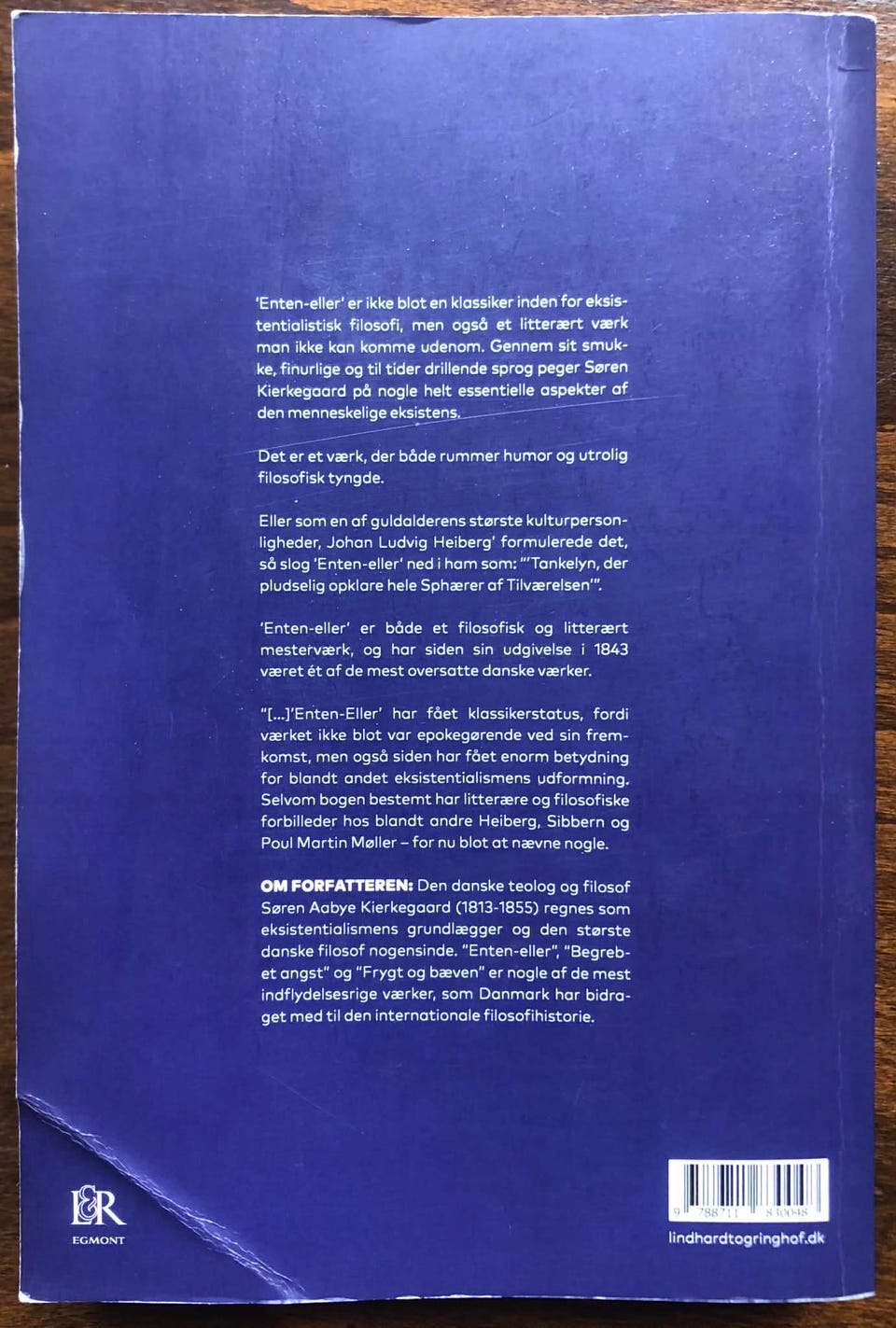 'Enten-eller' er ikke blot en klassiker inden for eksistentialistisk filosofi, men også et litterært værk man ikke kan komme udenom. Gennem sit smukke, finurlige og til tider drillende sprog peger Søren Kierkegaard på nogle helt essentielle aspekter af den menneskelige eksistens.

Det er et værk, der både rummer humor og utrolig filosofisk tyngde.

Eller som en af guldalderens største kulturpersonligheder, Johan Ludvig Heiberg' formulerede det, så slog 'Enten-eller' ned i ham som: "'Tankelyn, der pludselig opklare hele Sphærer af Tilværelsen'".

'Enten-eller' er både et filosofisk og litterært mesterværk, og har siden sin udgivelse i 1843 været ét af de mest oversatte danske værker.

"[...]'Enten-Eller' har fået klassikerstatus, fordi værket ikke blot var epokegørende ved sin fremkomst, men også siden har fået enorm betydning for blandt andet eksistentialismens udformning. Selvom bogen bestemt har litterære og filosofiske forbilleder hos blandt andre Heiberg, Sibbern og Poul Martin Møller – for nu blot at nævne nogle.

OM FORFATTEREN: Den danske teolog og filosof Søren Aabye Kierkegaard (1813-1855) regnes som eksistentialismens grundlægger og den største danske filosof nogensinde. "Enten-eller", "Begrebet angst" og "Frygt og bæven" er nogle af de mest indflydelsesrige værker, som Danmark har bidraget med til den internationale filosofihistorie.

L&R
EGMONT

9 788711 830048

lindhardtogringhof.dk